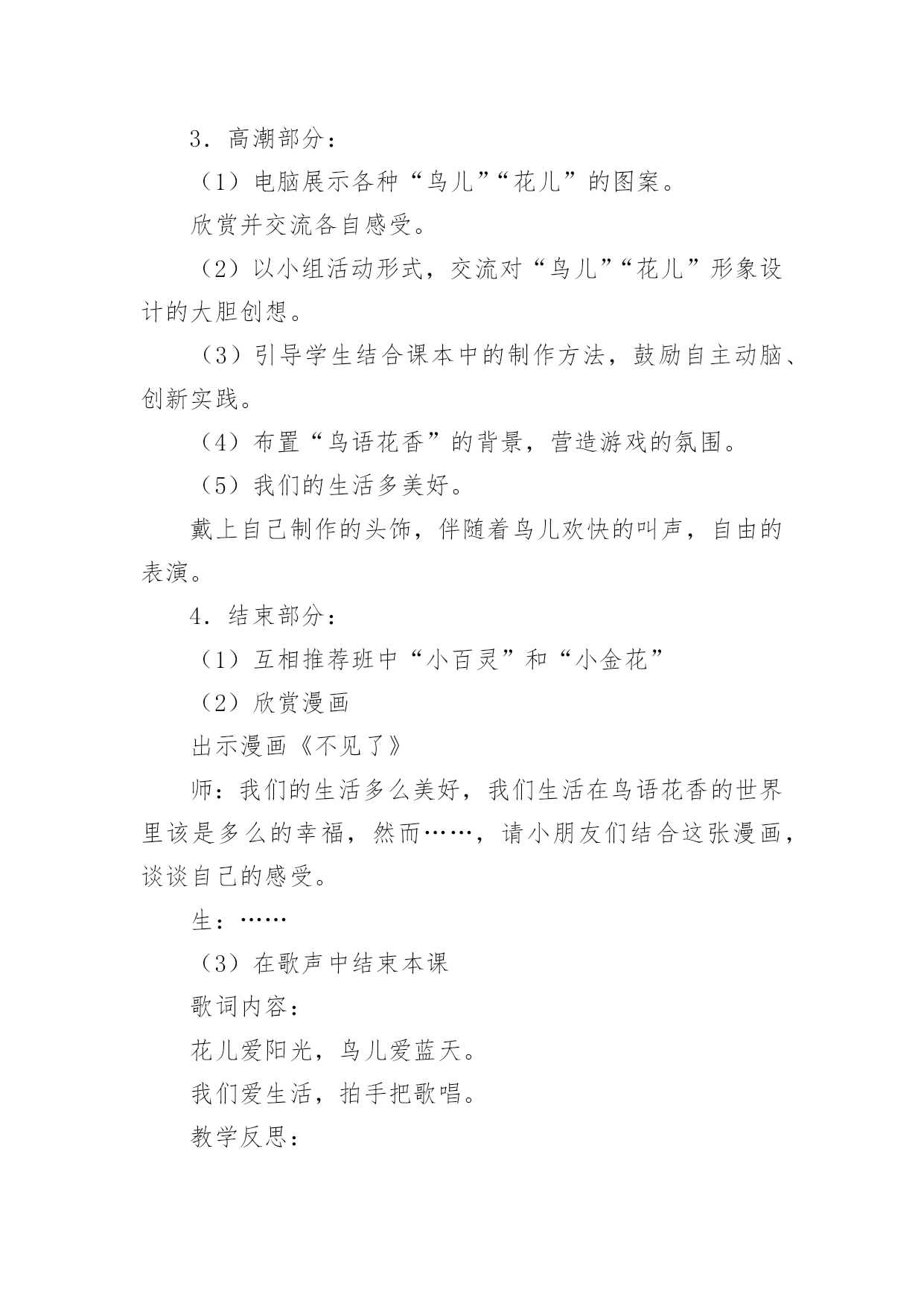 3．高潮部分：

（1）电脑展示各种“鸟儿”“花儿”的图案。

欣赏并交流各自感受。

（2）以小组活动形式，交流对“鸟儿”“花儿”形象设计的大胆创想。

（3）引导学生结合课本中的制作方法，鼓励自主动脑、创新实践。

（4）布置“鸟语花香”的背景，营造游戏的氛围。

（5）我们的生活多美好。

戴上自己制作的头饰，伴随着鸟儿欢快的叫声，自由的表演。

4．结束部分：

（1）互相推荐班中“小百灵”和“小金花”

（2）欣赏漫画

出示漫画《不见了》

师：我们的生活多么美好，我们生活在鸟语花香的世界里该是多么的幸福，然而……，请小朋友们结合这张漫画，谈谈自己的感受。

生：……

（3）在歌声中结束本课

歌词内容：

花儿爱阳光，鸟儿爱蓝天。

我们爱生活，拍手把歌唱。

教学反思：